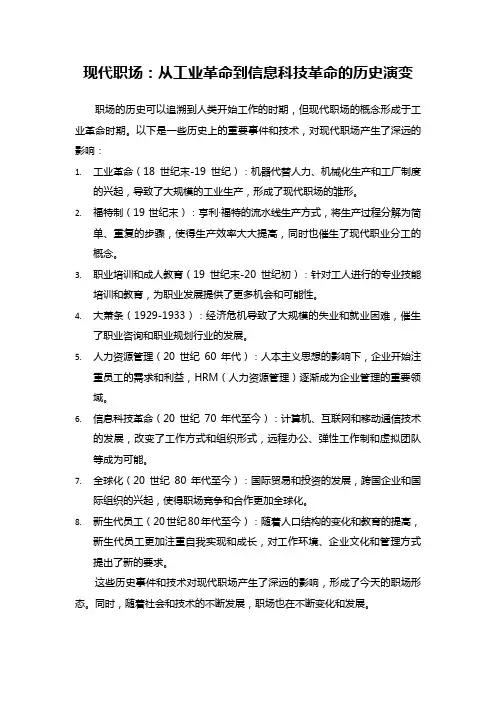 现代职场：从工业革命到信息科技革命的历史演变

职场的历史可以追溯到人类开始工作的时期，但现代职场的概念形成于工业革命时期。以下是一些历史上的重要事件和技术，对现代职场产生了深远的影响：

1. 工业革命（18 世纪末-19 世纪）：机器代替人力、机械化生产和工厂制度的兴起，导致了大规模的工业生产，形成了现代职场的雏形。
2. 福特制（19 世纪末）：亨利·福特的流水线生产方式，将生产过程分解为简单、重复的步骤，使得生产效率大大提高，同时也催生了现代职业分工的概念。
3. 职业培训和成人教育（19 世纪末-20 世纪初）：针对工人进行的专业技能培训和教育，为职业发展提供了更多机会和可能性。
4. 大萧条（1929-1933）：经济危机导致了大规模的失业和就业困难，催生了职业咨询和职业规划行业的发展。
5. 人力资源管理（20 世纪 60 年代）：人本主义思想的影响下，企业开始注重员工的需求和利益，HRM（人力资源管理）逐渐成为企业管理的重要领域。
6. 信息科技革命（20 世纪 70 年代至今）：计算机、互联网和移动通信技术的发展，改变了工作方式和组织形式，远程办公、弹性工作制和虚拟团队等成为可能。
7. 全球化（20 世纪 80 年代至今）：国际贸易和投资的发展，跨国企业和国际组织的兴起，使得职场竞争和合作更加全球化。
8. 新生代员工（20世纪80年代至今）：随着人口结构的变化和教育的提高，新生代员工更加注重自我实现和成长，对工作环境、企业文化和管理方式提出了新的要求。

这些历史事件和技术对现代职场产生了深远的影响，形成了今天的职场形态。同时，随着社会和技术的不断发展，职场也在不断变化和发展。